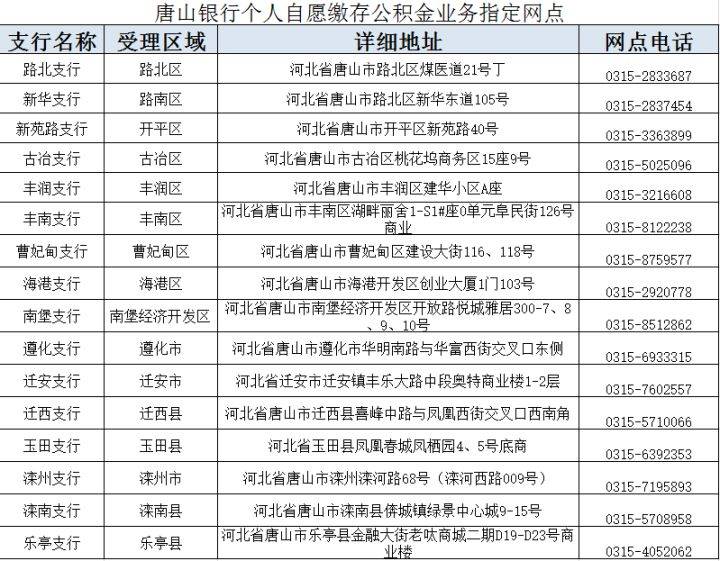 唐山银行个人自愿缴存公积金业务指定网点

| 支行名称 | 受理区域 | 详细地址 | 网点电话 |
|---|---|---|---|
| 路北支行 | 路北区 | 河北省唐山市路北区煤医道21号丁 | 0315-2833687 |
| 新华支行 | 路南区 | 河北省唐山市路北区新华东道105号 | 0315-2837454 |
| 新苑路支行 | 开平区 | 河北省唐山市开平区新苑路40号 | 0315-3363899 |
| 古冶支行 | 古冶区 | 河北省唐山市古冶区桃花坞商务区15座9号 | 0315-5025096 |
| 丰润支行 | 丰润区 | 河北省唐山市丰润区建华小区A座 | 0315-3216608 |
| 丰南支行 | 丰南区 | 河北省唐山市丰南区湖畔丽舍1-S1#座0单元阜民街126号商业 | 0315-8122238 |
| 曹妃甸支行 | 曹妃甸区 | 河北省唐山市曹妃甸区建设大街116、118号 | 0315-8759577 |
| 海港支行 | 海港区 | 河北省唐山市海港开发区创业大厦1门103号 | 0315-2920778 |
| 南堡支行 | 南堡经济开发区 | 河北省唐山市南堡经济开发区开放路悦城雅居300-7、8、9、10号 | 0315-8512862 |
| 遵化支行 | 遵化市 | 河北省唐山市遵化市华明南路与华富西街交叉口东侧 | 0315-6933315 |
| 迁安支行 | 迁安市 | 河北省迁安市迁安镇丰乐大路中段奥特商业楼1-2层 | 0315-7602557 |
| 迁西支行 | 迁西县 | 河北省唐山市迁西县喜峰中路与凤凰西街交叉口西南角 | 0315-5710066 |
| 玉田支行 | 玉田县 | 河北省玉田县凤凰春城凤栖园4、5号底商 | 0315-6392353 |
| 滦州支行 | 滦州市 | 河北省唐山市滦州滦河路68号（滦河西路009号） | 0315-7195893 |
| 滦南支行 | 滦南县 | 河北省唐山市滦南县倴城镇绿景中心城9-15号 | 0315-5708958 |
| 乐亭支行 | 乐亭县 | 河北省唐山市乐亭县金融大街老呔商城二期D19-D23号商业楼 | 0315-4052062 |